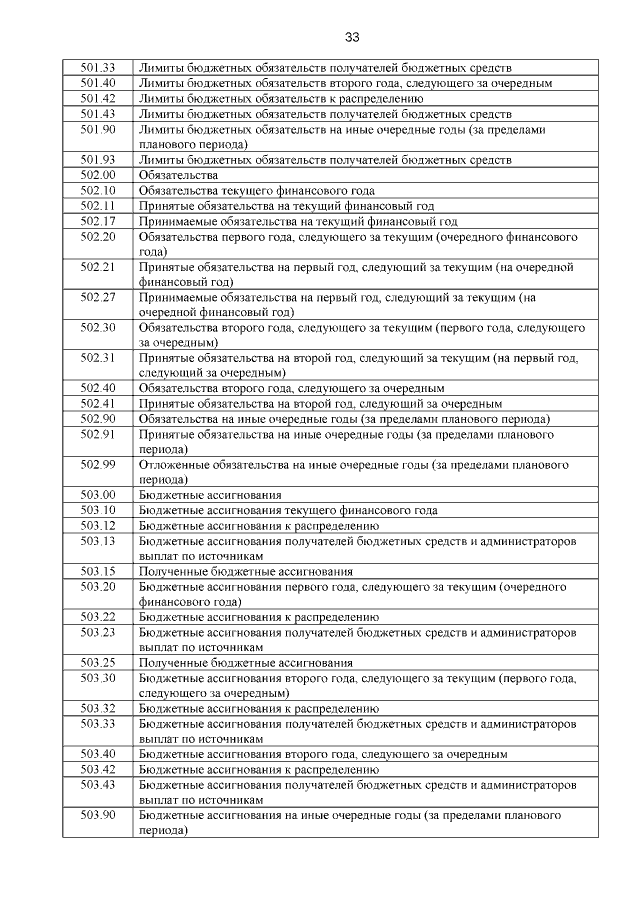 33

| | |
|---|---|
| 501.33 | Лимиты бюджетных обязательств получателей бюджетных средств |
| 501.40 | Лимиты бюджетных обязательств второго года, следующего за очередным |
| 501.42 | Лимиты бюджетных обязательств к распределению |
| 501.43 | Лимиты бюджетных обязательств получателей бюджетных средств |
| 501.90 | Лимиты бюджетных обязательств на иные очередные годы (за пределами планового периода) |
| 501.93 | Лимиты бюджетных обязательств получателей бюджетных средств |
| 502.00 | Обязательства |
| 502.10 | Обязательства текущего финансового года |
| 502.11 | Принятые обязательства на текущий финансовый год |
| 502.17 | Принимаемые обязательства на текущий финансовый год |
| 502.20 | Обязательства первого года, следующего за текущим (очередного финансового года) |
| 502.21 | Принятые обязательства на первый год, следующий за текущим (на очередной финансовый год) |
| 502.27 | Принимаемые обязательства на первый год, следующий за текущим (на очередной финансовый год) |
| 502.30 | Обязательства второго года, следующего за текущим (первого года, следующего за очередным) |
| 502.31 | Принятые обязательства на второй год, следующий за текущим (на первый год, следующий за очередным) |
| 502.40 | Обязательства второго года, следующего за очередным |
| 502.41 | Принятые обязательства на второй год, следующий за очередным |
| 502.90 | Обязательства на иные очередные годы (за пределами планового периода) |
| 502.91 | Принятые обязательства на иные очередные годы (за пределами планового периода) |
| 502.99 | Отложенные обязательства на иные очередные годы (за пределами планового периода) |
| 503.00 | Бюджетные ассигнования |
| 503.10 | Бюджетные ассигнования текущего финансового года |
| 503.12 | Бюджетные ассигнования к распределению |
| 503.13 | Бюджетные ассигнования получателей бюджетных средств и администраторов выплат по источникам |
| 503.15 | Полученные бюджетные ассигнования |
| 503.20 | Бюджетные ассигнования первого года, следующего за текущим (очередного финансового года) |
| 503.22 | Бюджетные ассигнования к распределению |
| 503.23 | Бюджетные ассигнования получателей бюджетных средств и администраторов выплат по источникам |
| 503.25 | Полученные бюджетные ассигнования |
| 503.30 | Бюджетные ассигнования второго года, следующего за текущим (первого года, следующего за очередным) |
| 503.32 | Бюджетные ассигнования к распределению |
| 503.33 | Бюджетные ассигнования получателей бюджетных средств и администраторов выплат по источникам |
| 503.40 | Бюджетные ассигнования второго года, следующего за очередным |
| 503.42 | Бюджетные ассигнования к распределению |
| 503.43 | Бюджетные ассигнования получателей бюджетных средств и администраторов выплат по источникам |
| 503.90 | Бюджетные ассигнования на иные очередные годы (за пределами планового периода) |